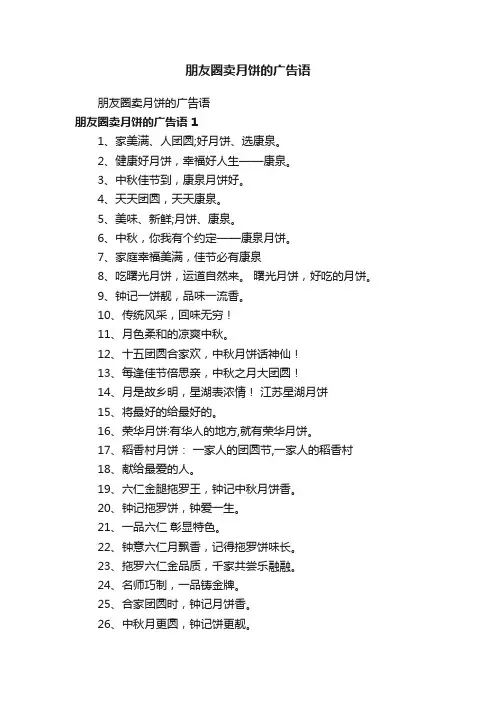 朋友圈卖月饼的广告语

朋友圈卖月饼的广告语

朋友圈卖月饼的广告语 1

1、家美满、人团圆;好月饼、选康泉。

2、健康好月饼，幸福好人生——康泉。

3、中秋佳节到，康泉月饼好。

4、天天团圆，天天康泉。

5、美味、新鲜;月饼、康泉。

6、中秋，你我有个约定——康泉月饼。

7、家庭幸福美满，佳节必有康泉

8、吃曙光月饼，运道自然来。 曙光月饼，好吃的月饼。

9、钟记一饼靓，品味一流香。

10、传统风采，回味无穷！

11、月色柔和的凉爽中秋。

12、十五团圆合家欢，中秋月饼话神仙！

13、每逢佳节倍思亲，中秋之月大团圆！

14、月是故乡明，星湖表浓情！ 江苏星湖月饼

15、将最好的给最好的。

16、荣华月饼:有华人的地方,就有荣华月饼。

17、稻香村月饼： 一家人的团圆节,一家人的稻香村

18、献给最爱的人。

19、六仁金腿拖罗王，钟记中秋月饼香。

20、钟记拖罗饼，钟爱一生。

21、一品六仁 彰显特色。

22、钟意六仁月飘香，记得拖罗饼味长。

23、拖罗六仁金品质，千家共尝乐融融。

24、名师巧制，一品铸金牌。

25、合家团圆时，钟记月饼香。

26、中秋月更圆，钟记饼更靓。